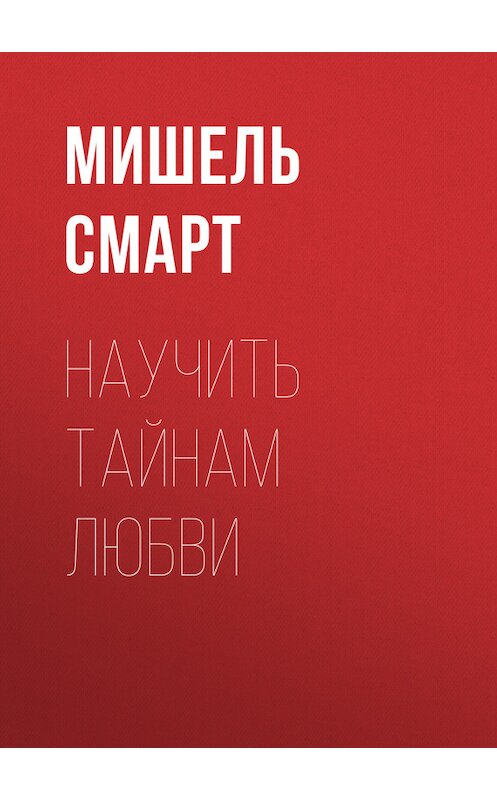 МИШЕЛЬ СМАРТ

НАУЧИТЬ ТАЙНАМ ЛЮБВИ